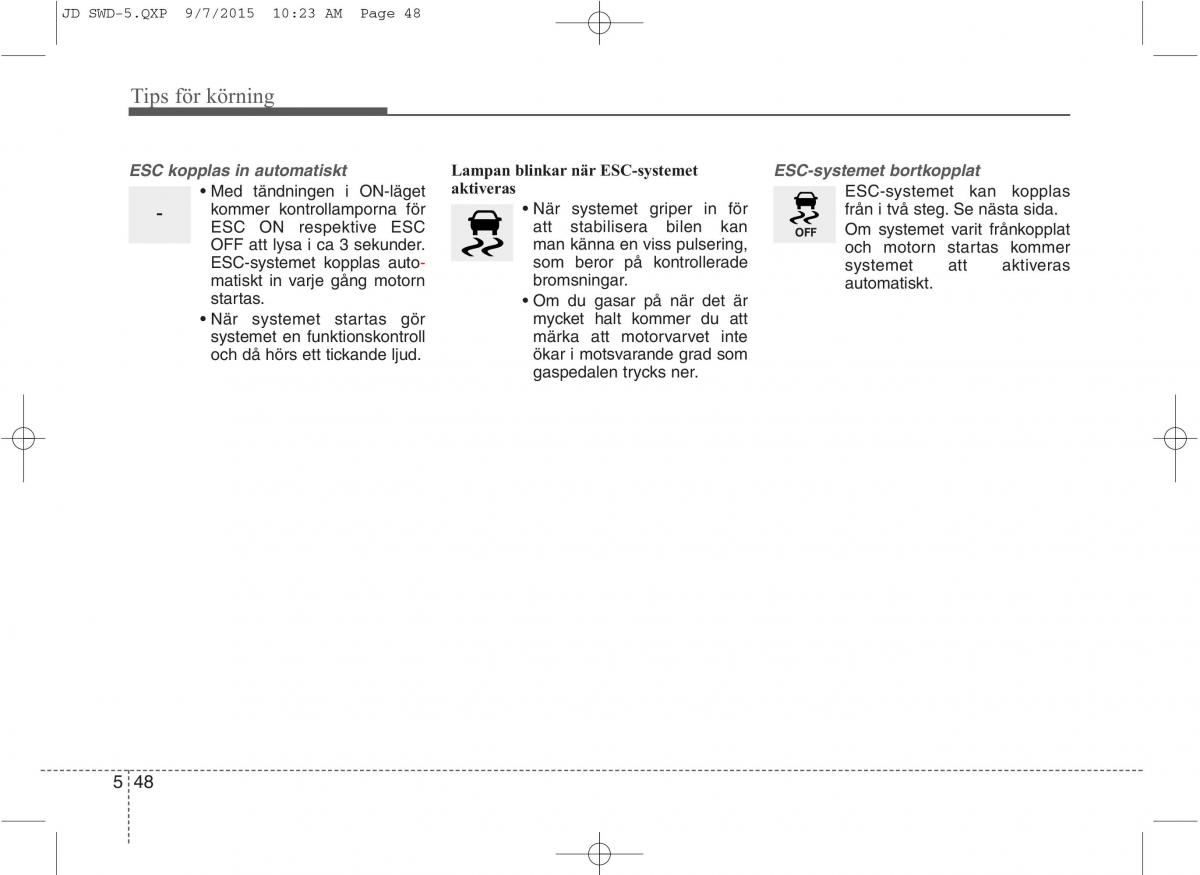 JD SWD-5.QXP 9/7/2015 10:23 AM Page 48

Tips för körning

ESC kopplas in automatiskt

-

• Med tändningen i ON-läget kommer kontrollamporna för ESC ON respektive ESC OFF att lysa i ca 3 sekunder. ESC-systemet kopplas automatiskt in varje gång motorn startas.

• När systemet startas gör systemet en funktionskontroll och då hörs ett tickande ljud.

Lampan blinkar när ESC-systemet aktiveras

• När systemet griper in för att stabilisera bilen kan man känna en viss pulsering, som beror på kontrollerade bromsningar.

• Om du gasar på när det är mycket halt kommer du att märka att motorvarvet inte ökar i motsvarande grad som gaspedalen trycks ner.

ESC-systemet bortkopplat

OFF

ESC-systemet kan kopplas från i två steg. Se nästa sida.

Om systemet varit frånkopplat och motorn startas kommer systemet att aktiveras automatiskt.

5 48